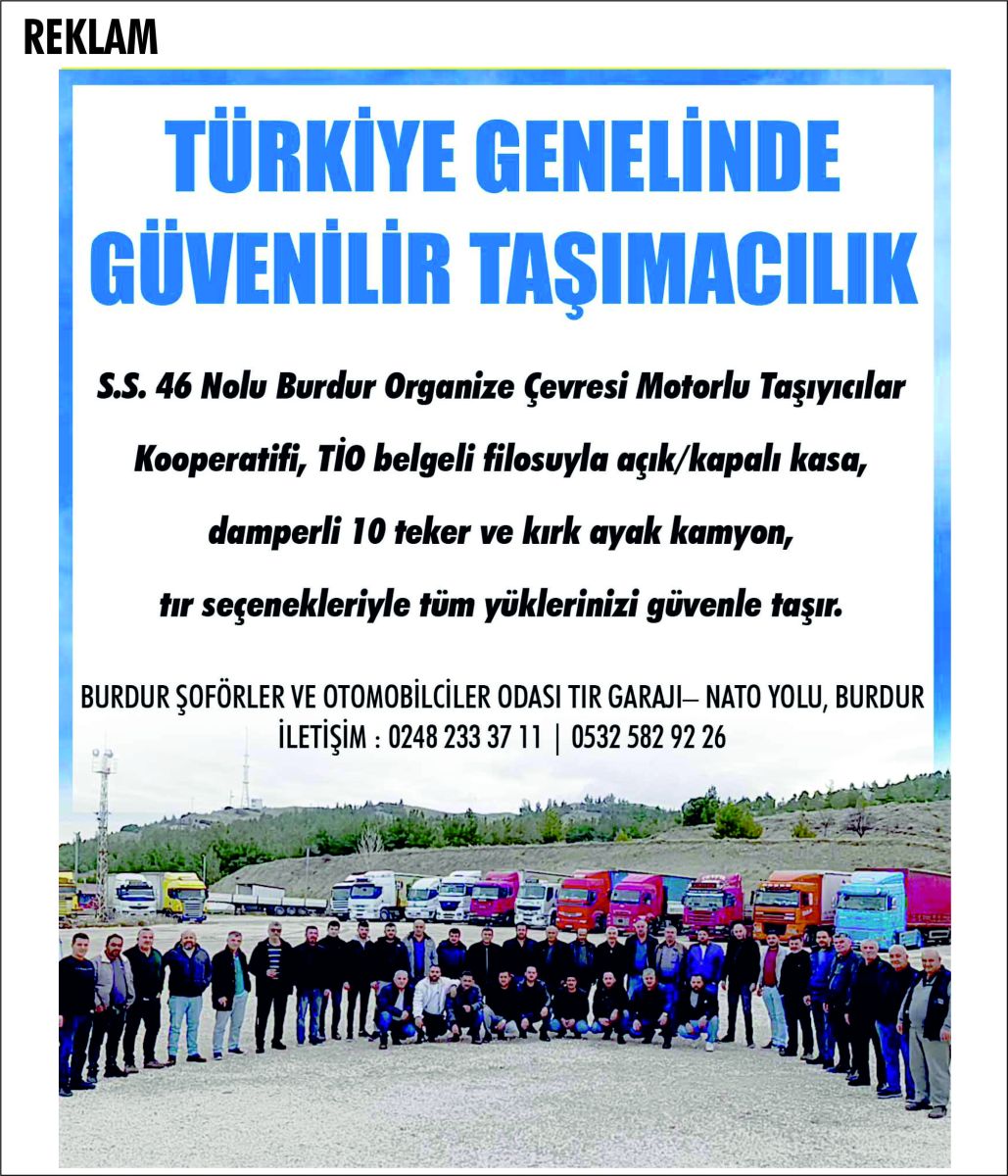 REKLAM

TÜRKİYE GENELİNDE GÜVENİLİR TAŞIMACILIK

S.S. 46 Nolu Burdur Organize Çevresi Motorlu Taşıyıcılar Kooperatifi, TİO belgeli filosuyla açık/kapalı kasa, damperli 10 teker ve kırk ayak kamyon, tır seçenekleriyle tüm yüklerinizi güvenle taşır.

BURDUR ŞOFÖRLER VE OTOMOBİLCİLER ODASI TIR GARAJI– NATO YOLU, BURDUR
İLETİŞİM : 0248 233 37 11 | 0532 582 92 26